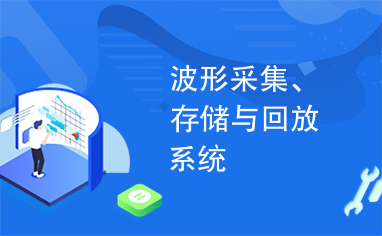 波形采集、存储与回放系统